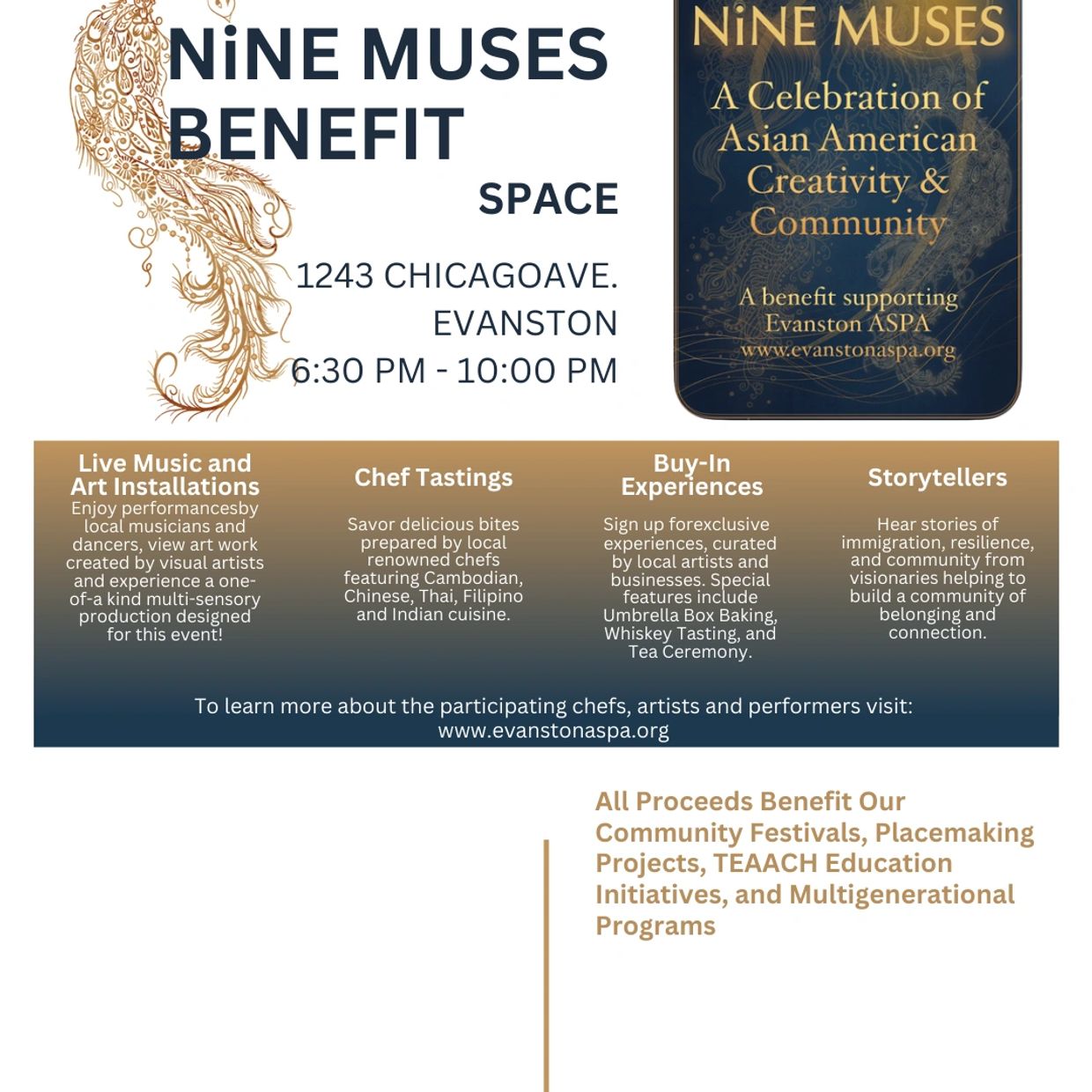 NiNE MUSES BENEFIT

SPACE

1243 CHICAGOAVE. EVANSTON
6:30 PM - 10:00 PM

NiNE MUSES

A Celebration of Asian American Creativity & Community

A benefit supporting Evanston ASPA
www.evanstonaspa.org

Live Music and Art Installations
Enjoy performancesby local musicians and dancers, view art work created by visual artists and experience a one-of-a kind multi-sensory production designed for this event!

Chef Tastings
Savor delicious bites prepared by local renowned chefs featuring Cambodian, Chinese, Thai, Filipino and Indian cuisine.

Buy-In Experiences
Sign up forexclusive experiences, curated by local artists and businesses. Special features include Umbrella Box Baking, Whiskey Tasting, and Tea Ceremony.

Storytellers
Hear stories of immigration, resilience, and community from visionaries helping to build a community of belonging and connection.

To learn more about the participating chefs, artists and performers visit: www.evanstonaspa.org

All Proceeds Benefit Our Community Festivals, Placemaking Projects, TEAACH Education Initiatives, and Multigenerational Programs